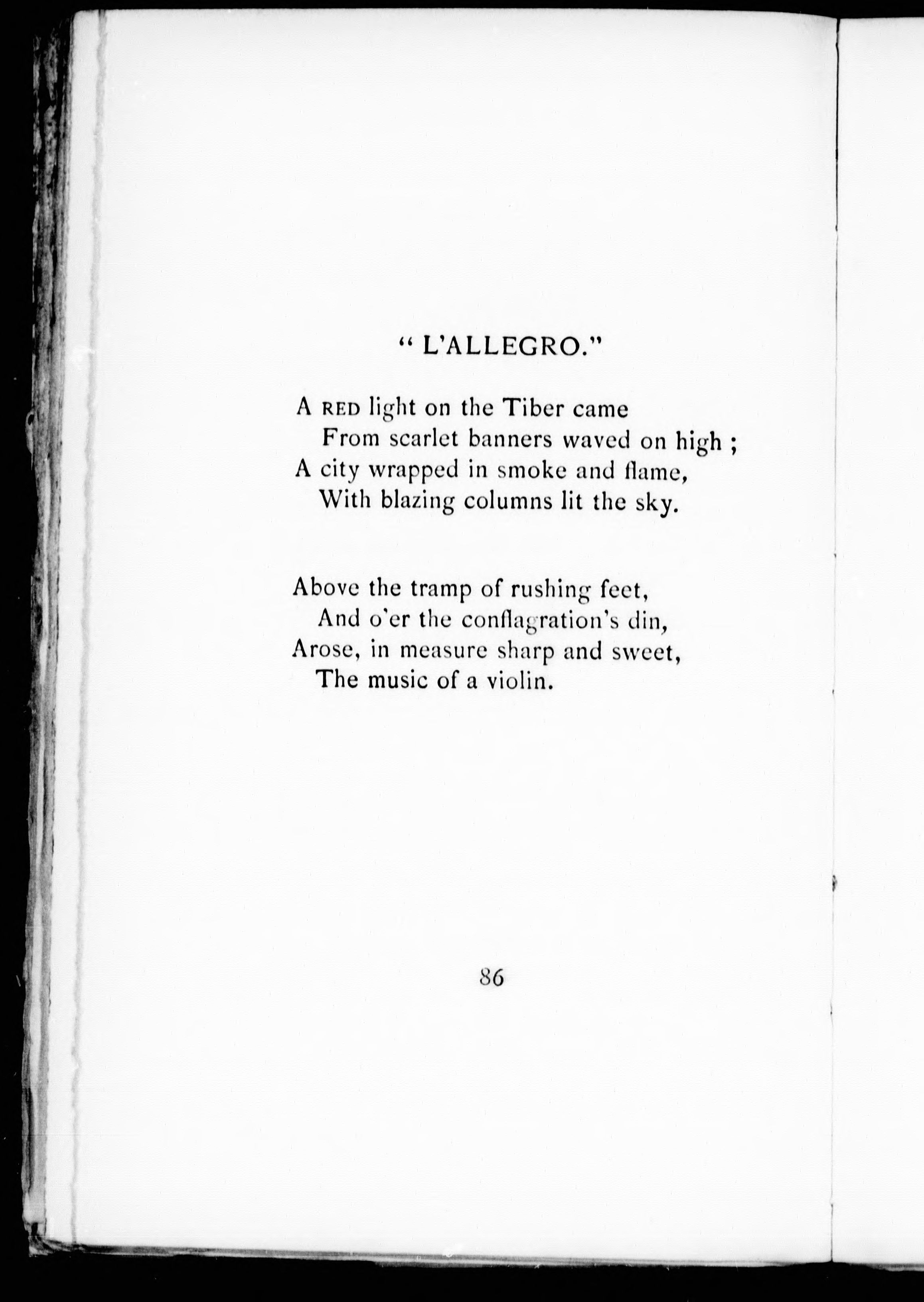 " L'ALLEGRO."

A RED light on the Tiber came
From scarlet banners waved on high ;
A city wrapped in smoke and flame,
With blazing columns lit the sky.

Above the tramp of rushing feet,
And o'er the conflagration's din,
Arose, in measure sharp and sweet,
The music of a violin.

86